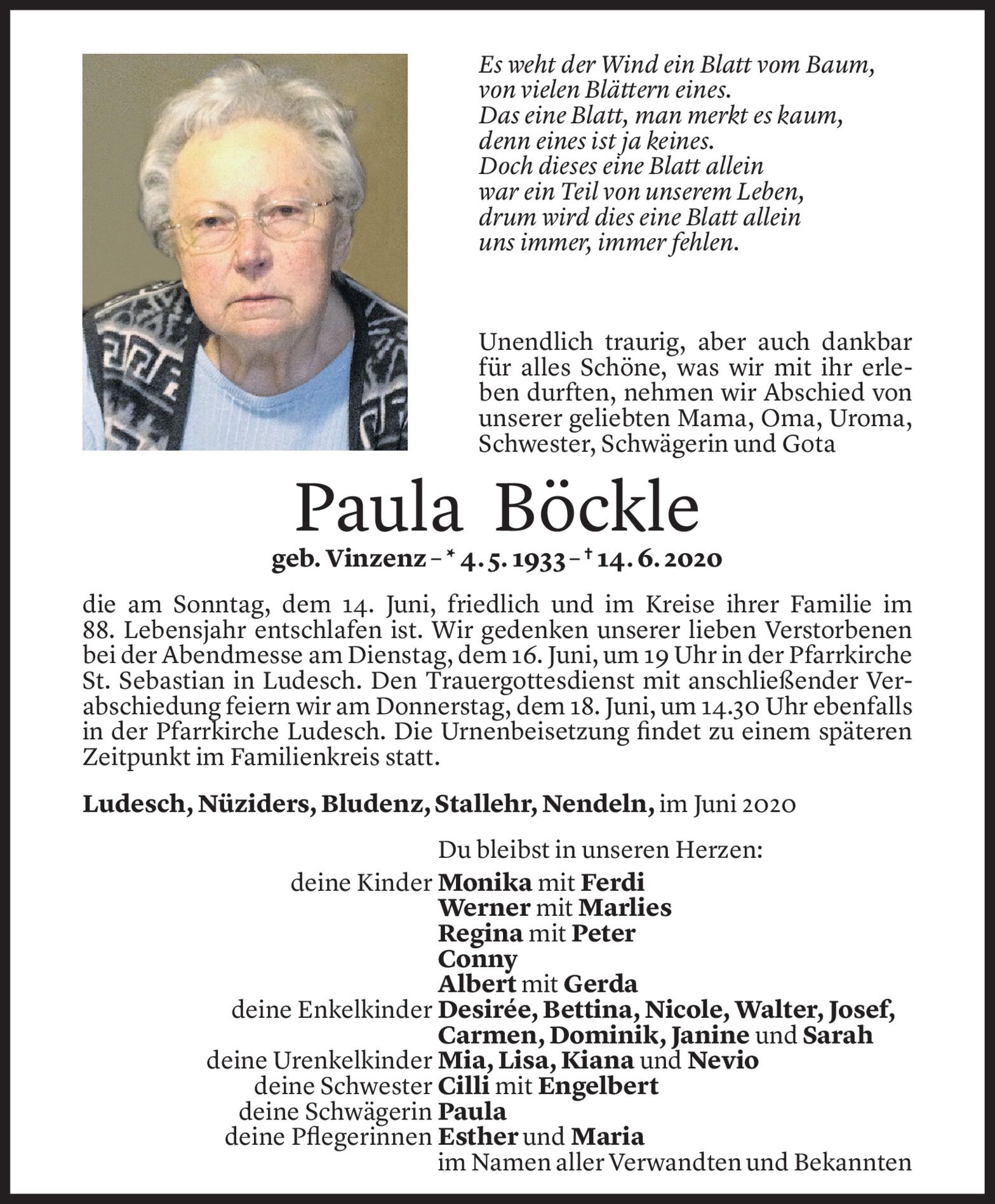 Es weht der Wind ein Blatt vom Baum,
von vielen Blättern eines.
Das eine Blatt, man merkt es kaum,
denn eines ist ja keines.
Doch dieses eine Blatt allein
war ein Teil von unserem Leben,
drum wird dies eine Blatt allein
uns immer, immer fehlen.

Unendlich traurig, aber auch dankbar für alles Schöne, was wir mit ihr erleben durften, nehmen wir Abschied von unserer geliebten Mama, Oma, Uroma, Schwester, Schwägerin und Gota

Paula Böckle

geb. Vinzenz – * 4. 5. 1933 – † 14. 6. 2020

die am Sonntag, dem 14. Juni, friedlich und im Kreise ihrer Familie im 88. Lebensjahr entschlafen ist. Wir gedenken unserer lieben Verstorbenen bei der Abendmesse am Dienstag, dem 16. Juni, um 19 Uhr in der Pfarrkirche St. Sebastian in Ludesch. Den Trauergottesdienst mit anschließender Verabschiedung feiern wir am Donnerstag, dem 18. Juni, um 14.30 Uhr ebenfalls in der Pfarrkirche Ludesch. Die Urnenbeisetzung findet zu einem späteren Zeitpunkt im Familienkreis statt.

Ludesch, Nüziders, Bludenz, Stallehr, Nendeln, im Juni 2020

Du bleibst in unseren Herzen:
deine Kinder Monika mit Ferdi
Werner mit Marlies
Regina mit Peter
Conny
Albert mit Gerda
deine Enkelkinder Desirée, Bettina, Nicole, Walter, Josef, Carmen, Dominik, Janine und Sarah
deine Urenkelkinder Mia, Lisa, Kiana und Nevio
deine Schwester Cilli mit Engelbert
deine Schwägerin Paula
deine Pflegerinnen Esther und Maria
im Namen aller Verwandten und Bekannten